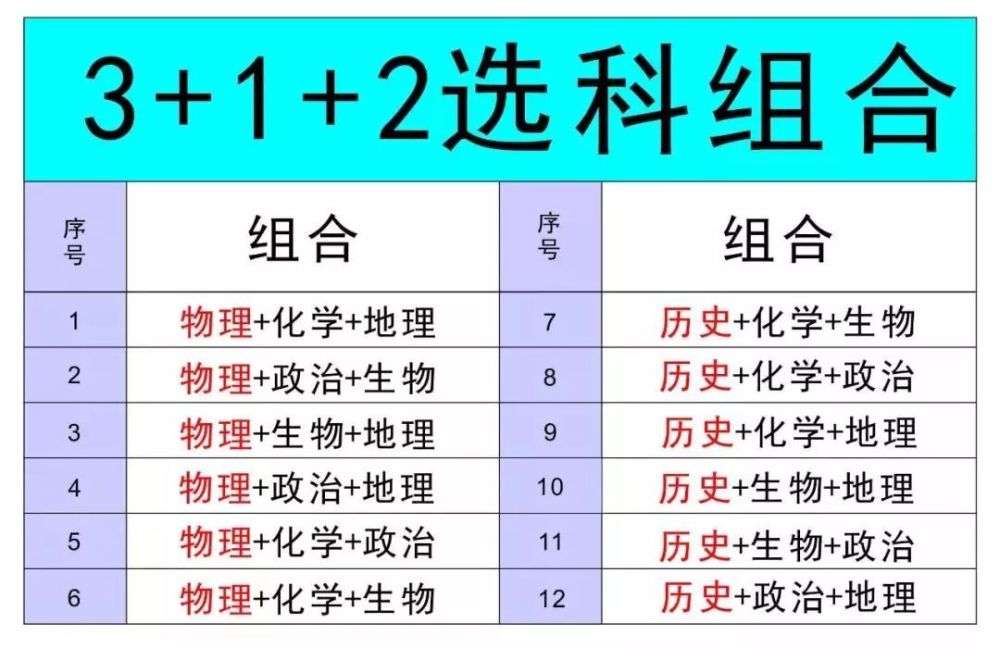 3+1+2选科组合

| 序号 | 组合 | 序号 | 组合 |
|---|---|---|---|
| 1 | 物理+化学+地理 | 7 | 历史+化学+生物 |
| 2 | 物理+政治+生物 | 8 | 历史+化学+政治 |
| 3 | 物理+生物+地理 | 9 | 历史+化学+地理 |
| 4 | 物理+政治+地理 | 10 | 历史+生物+地理 |
| 5 | 物理+化学+政治 | 11 | 历史+生物+政治 |
| 6 | 物理+化学+生物 | 12 | 历史+政治+地理 |